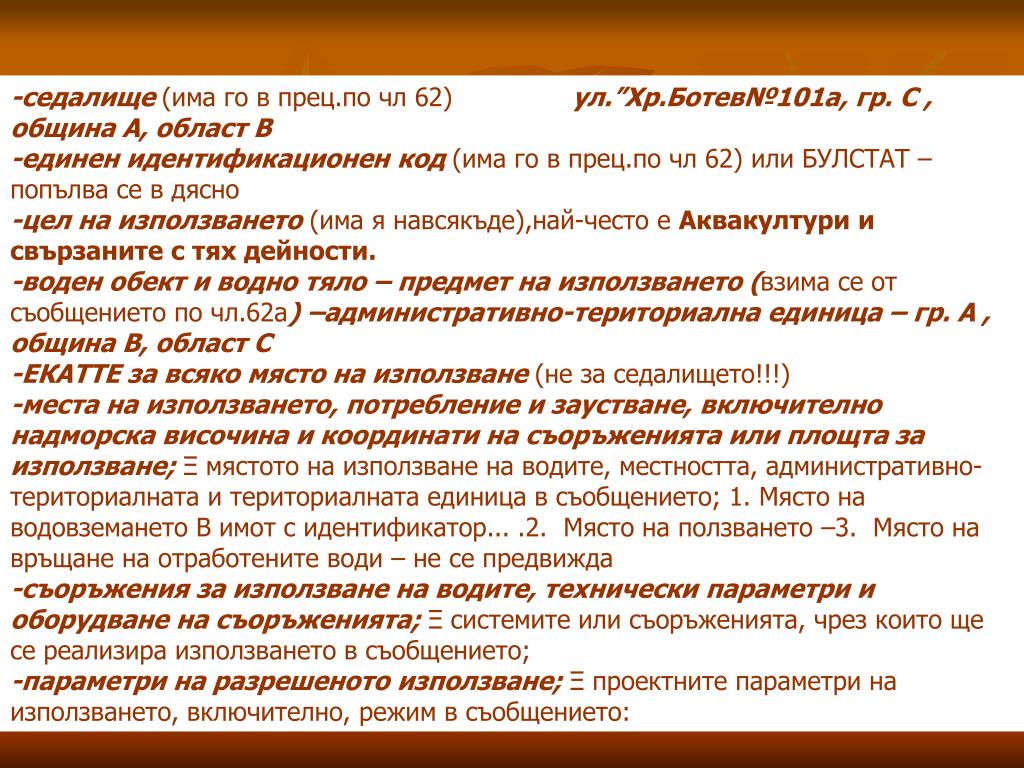 -седалище (има го в прец.по чл 62) ул.”Хр.Ботев№101а, гр. С , община А, област В
-единен идентификационен код (има го в прец.по чл 62) или БУЛСТАТ – попълва се в дясно
-цел на използването (има я навсякъде),най-често е Аквакултури и свързаните с тях дейности.
-воден обект и водно тяло – предмет на използването (взима се от съобщението по чл.62а) –административно-териториална единица – гр. А , община В, област С
-ЕКАТТЕ за всяко място на използване (не за седалището!!!)
-места на използването, потребление и заустване, включително надморска височина и координати на съоръженията или площта за използване; Ξ мястото на използване на водите, местността, административно-териториалната и териториалната единица в съобщението; 1. Място на водовземането В имот с идентификатор... .2. Място на ползването –3. Място на връщане на отработените води – не се предвижда
-съоръжения за използване на водите, технически параметри и оборудване на съоръженията; Ξ системите или съоръженията, чрез които ще се реализира използването в съобщението;
-параметри на разрешеното използване; Ξ проектните параметри на използването, включително, режим в съобщението: